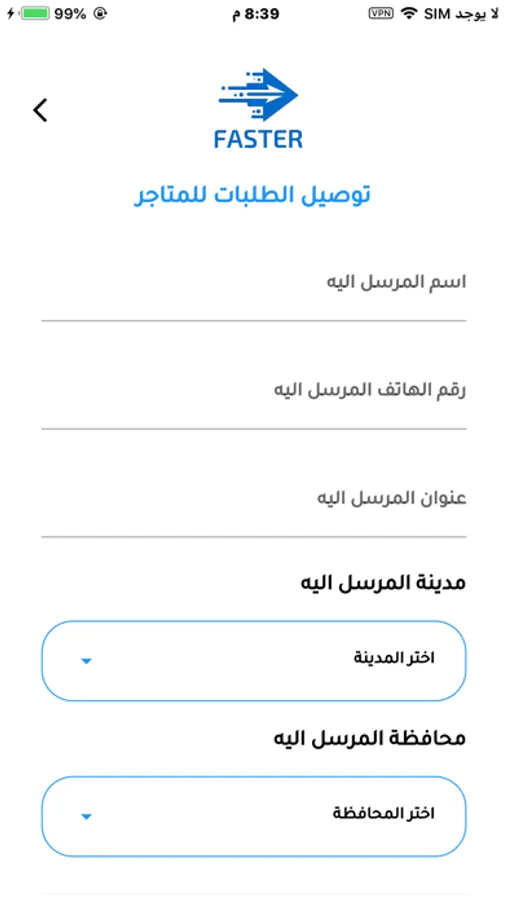 لا يوجد SIM VPN 8:39 م 99%

FASTER

توصيل الطلبات للمتاجر

اسم المرسل اليه

رقم الهاتف المرسل اليه

عنوان المرسل اليه

مدينة المرسل اليه

اختر المدينة

محافظة المرسل اليه

اختر المحافظة